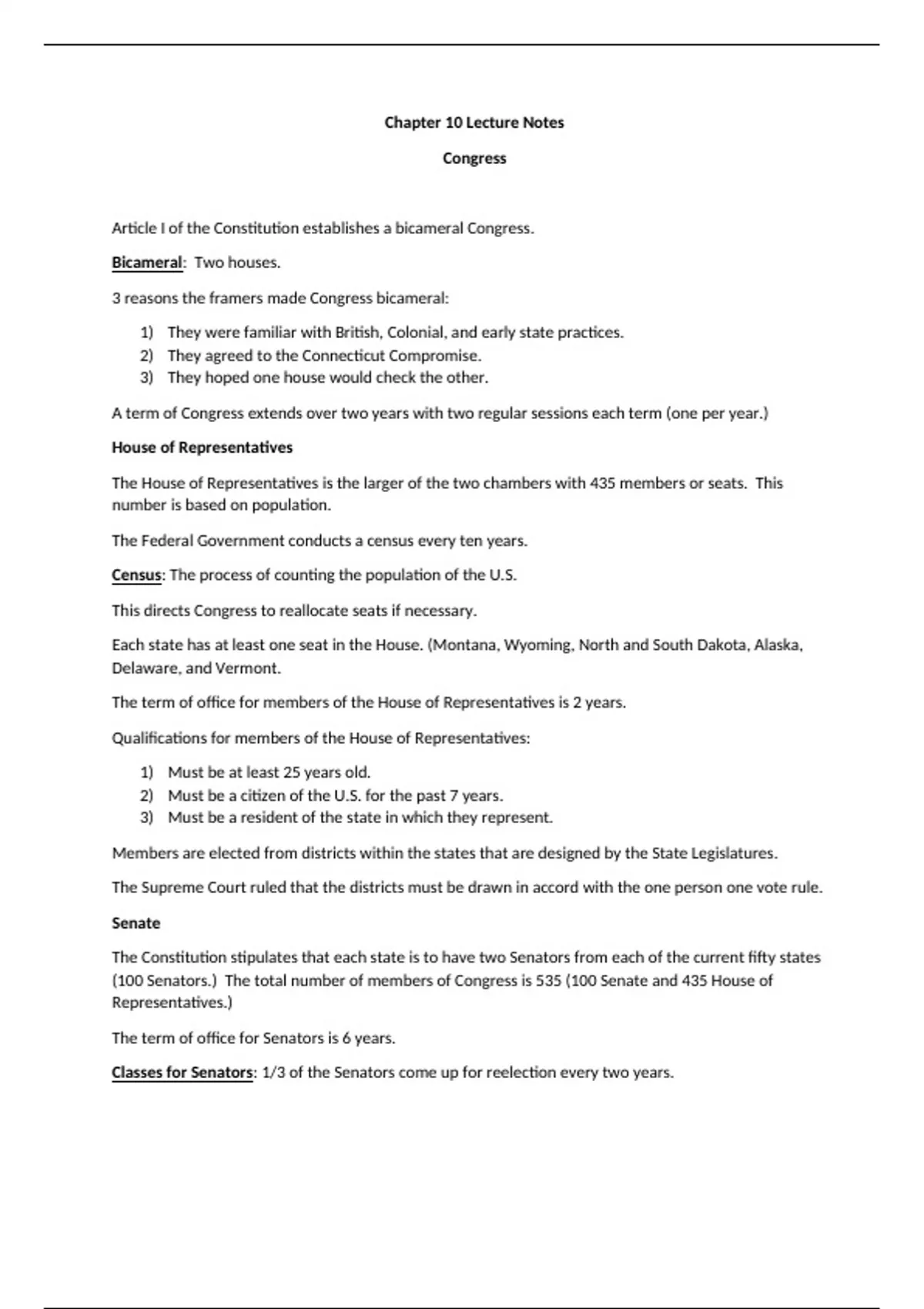 Chapter 10 Lecture Notes

Congress

Article I of the Constitution establishes a bicameral Congress.

Bicameral: Two houses.

3 reasons the framers made Congress bicameral:

1) They were familiar with British, Colonial, and early state practices.
2) They agreed to the Connecticut Compromise.
3) They hoped one house would check the other.

A term of Congress extends over two years with two regular sessions each term (one per year.)

House of Representatives

The House of Representatives is the larger of the two chambers with 435 members or seats. This number is based on population.

The Federal Government conducts a census every ten years.

Census: The process of counting the population of the U.S.

This directs Congress to reallocate seats if necessary.

Each state has at least one seat in the House. (Montana, Wyoming, North and South Dakota, Alaska, Delaware, and Vermont.

The term of office for members of the House of Representatives is 2 years.

Qualifications for members of the House of Representatives:

1) Must be at least 25 years old.
2) Must be a citizen of the U.S. for the past 7 years.
3) Must be a resident of the state in which they represent.

Members are elected from districts within the states that are designed by the State Legislatures.

The Supreme Court ruled that the districts must be drawn in accord with the one person one vote rule.

Senate

The Constitution stipulates that each state is to have two Senators from each of the current fifty states (100 Senators.) The total number of members of Congress is 535 (100 Senate and 435 House of Representatives.)

The term of office for Senators is 6 years.

Classes for Senators: 1/3 of the Senators come up for reelection every two years.